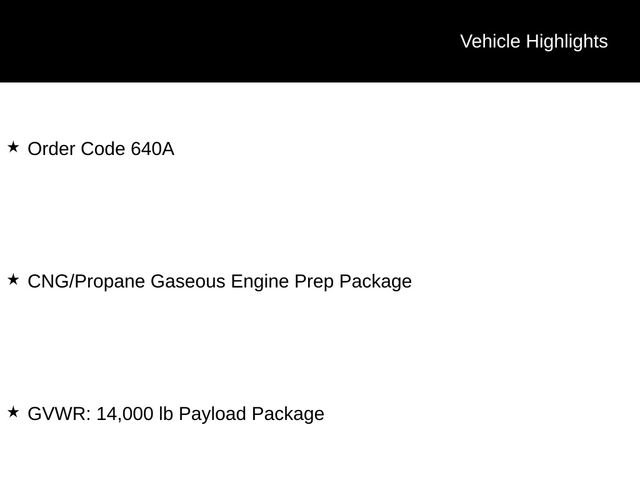 Vehicle Highlights

★ Order Code 640A

★ CNG/Propane Gaseous Engine Prep Package

★ GVWR: 14,000 lb Payload Package